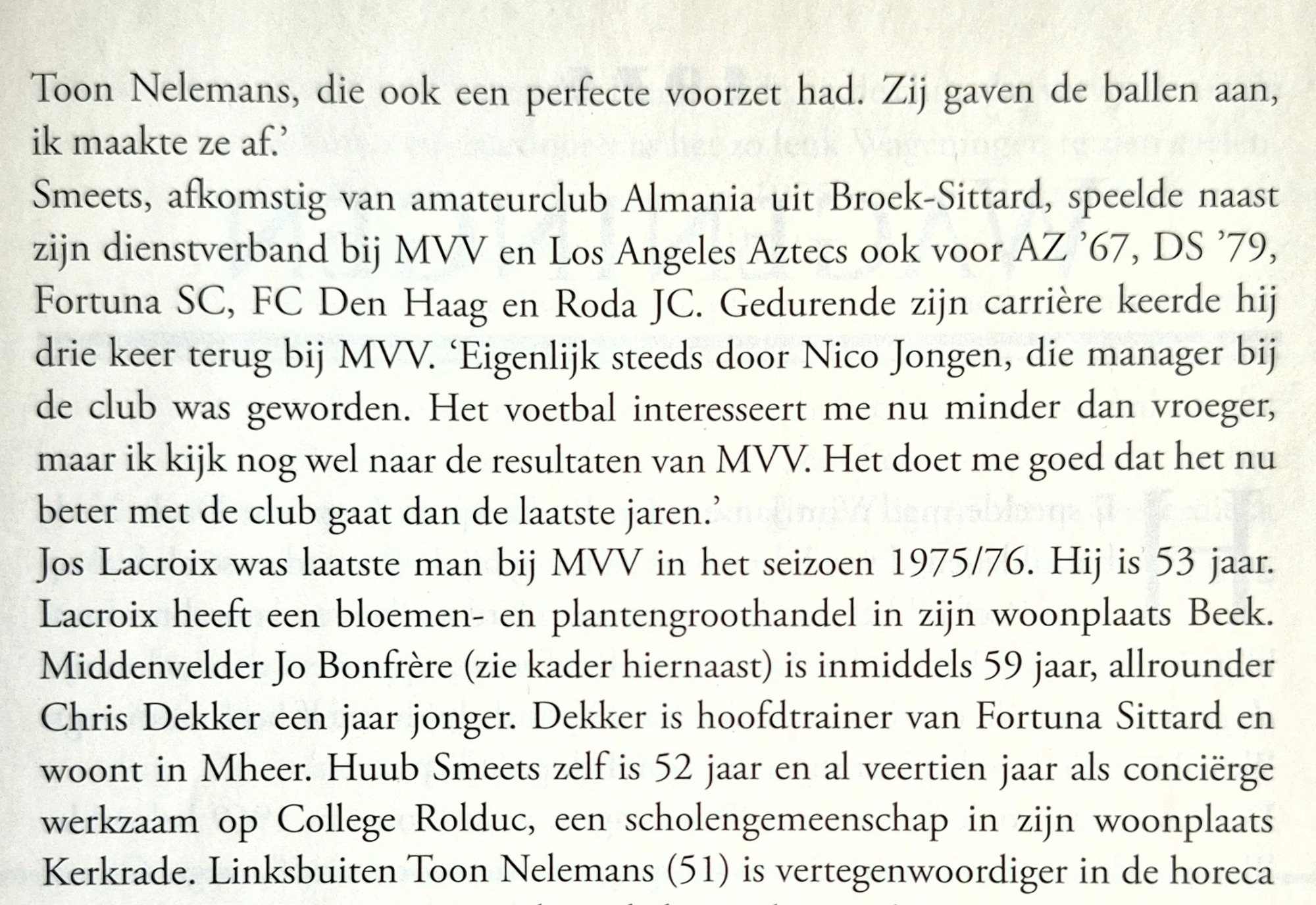 Toon Nelemans, die ook een perfecte voorzet had. Zij gaven de ballen aan, ik maakte ze af.'

Smeets, afkomstig van amateurclub Almania uit Broek-Sittard, speelde naast zijn dienstverband bij MVV en Los Angeles Aztecs ook voor AZ '67, DS '79, Fortuna SC, FC Den Haag en Roda JC. Gedurende zijn carrière keerde hij drie keer terug bij MVV. 'Eigenlijk steeds door Nico Jongen, die manager bij de club was geworden. Het voetbal interesseert me nu minder dan vroeger, maar ik kijk nog wel naar de resultaten van MVV. Het doet me goed dat het nu beter met de club gaat dan de laatste jaren.'

Jos Lacroix was laatste man bij MVV in het seizoen 1975/76. Hij is 53 jaar. Lacroix heeft een bloemen- en plantengroothandel in zijn woonplaats Beek. Middenvelder Jo Bonfrère (zie kader hiernaast) is inmiddels 59 jaar, allrounder Chris Dekker een jaar jonger. Dekker is hoofdtrainer van Fortuna Sittard en woont in Mheer. Huub Smeets zelf is 52 jaar en al veertien jaar als conciërge werkzaam op College Rolduc, een scholengemeenschap in zijn woonplaats Kerkrade. Linksbuiten Toon Nelemans (51) is vertegenwoordiger in de horeca